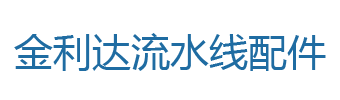 金利达流水线配件